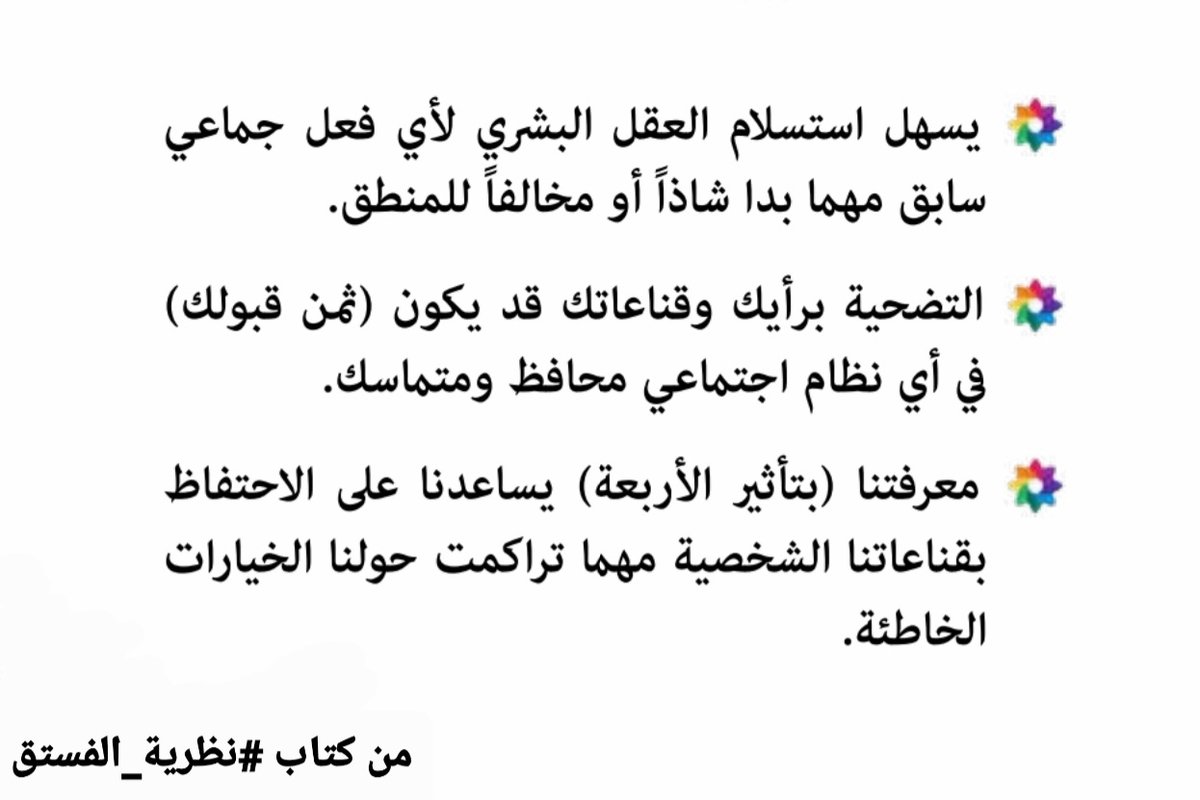 يسهل استسلام العقل البشري لأي فعل جماعي سابق مهما بدا شاذاً أو مخالفاً للمنطق.

التضحية برأيك وقناعاتك قد يكون (ثمن قبولك) في أي نظام اجتماعي محافظ ومتماسك.

معرفتنا (بتأثير الأربعة) يساعدنا على الاحتفاظ بقناعاتنا الشخصية مهما تراكمت حولنا الخيارات الخاطئة.

من كتاب #نظرية_الفستق